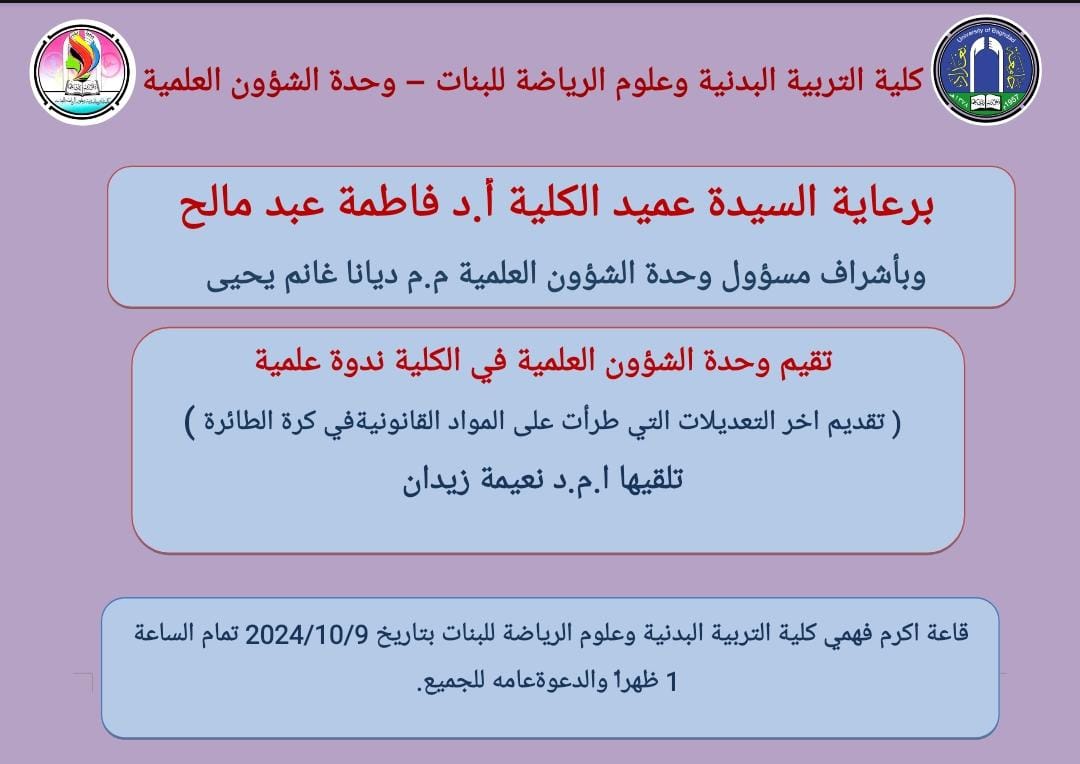 كلية التربية البدنية وعلوم الرياضة للبنات – وحدة الشؤون العلمية

برعاية السيدة عميد الكلية أ.د فاطمة عبد مالح

وبأشراف مسؤول وحدة الشؤون العلمية م.م ديانا غانم يحيى

تقيم وحدة الشؤون العلمية في الكلية ندوة علمية

( تقديم اخر التعديلات التي طرأت على المواد القانونيةفي كرة الطائرة )

تلقيها ا.م.د نعيمة زيدان

قاعة اكرم فهمي كلية التربية البدنية وعلوم الرياضة للبنات بتاريخ 2024/10/9 تمام الساعة 1 ظهرا والدعوةعامه للجميع.